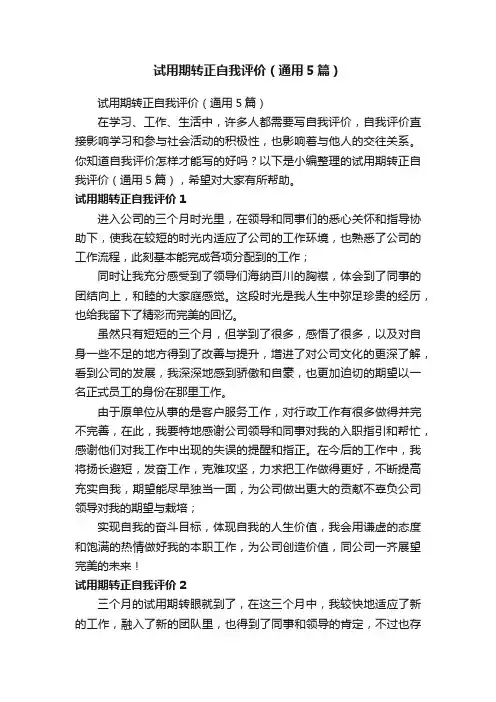 试用期转正自我评价（通用5篇）

试用期转正自我评价（通用5篇）

在学习、工作、生活中，许多人都需要写自我评价，自我评价直接影响学习和参与社会活动的积极性，也影响着与他人的交往关系。你知道自我评价怎样才能写的好吗？以下是小编整理的试用期转正自我评价（通用5篇），希望对大家有所帮助。

试用期转正自我评价1

进入公司的三个月时光里，在领导和同事们的悉心关怀和指导协助下，使我在较短的时光内适应了公司的工作环境，也熟悉了公司的工作流程，此刻基本能完成各项分配到的工作；

同时让我充分感受到了领导们海纳百川的胸襟，体会到了同事的团结向上，和睦的大家庭感觉。这段时光是我人生中弥足珍贵的经历，也给我留下了精彩而完美的回忆。

虽然只有短短的三个月，但学到了很多，感悟了很多，以及对自身一些不足的地方得到了改善与提升，增进了对公司文化的更深了解，看到公司的发展，我深深地感到骄傲和自豪，也更加迫切的期望以一名正式员工的身份在那里工作。

由于原单位从事的是客户服务工作，对行政工作有很多做得并完不完善，在此，我要特地感谢公司领导和同事对我的入职指引和帮忙，感谢他们对我工作中出现的失误的提醒和指正。在今后的工作中，我将扬长避短，发奋工作，克难攻坚，力求把工作做得更好，不断提高充实自我，期望能尽早独当一面，为公司做出更大的贡献不辜负公司领导对我的期望与栽培；

实现自我的奋斗目标，体现自我的人生价值，我会用谦虚的态度和饱满的热情做好我的本职工作，为公司创造价值，同公司一齐展望完美的未来！

试用期转正自我评价2

三个月的试用期转眼就到了，在这三个月中，我较快地适应了新的工作，融入了新的团队里，也得到了同事和领导的肯定，不过也存